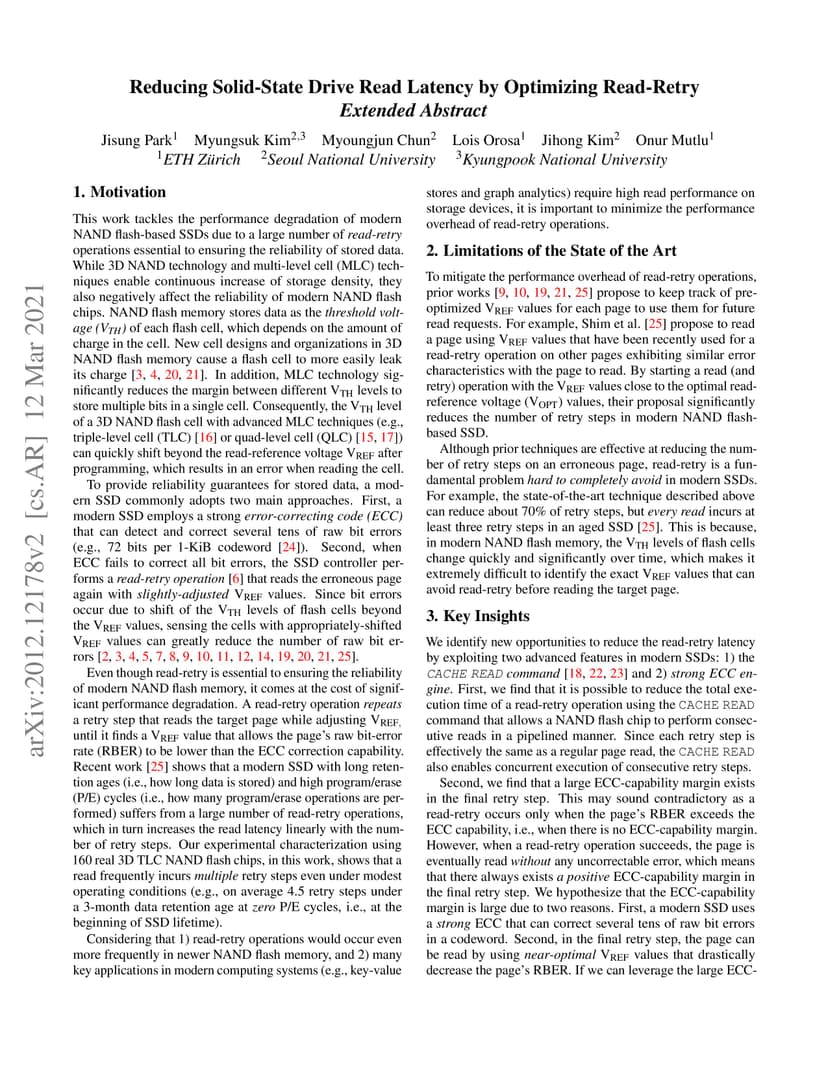 arXiv:2012.12178v2 [cs.AR] 12 Mar 2021

Reducing Solid-State Drive Read Latency by Optimizing Read-Retry
Extended Abstract

Jisung Park$^1$ Myungsuk Kim$^{2,3}$ Myoungjun Chun$^2$ Lois Orosa$^1$ Jihong Kim$^2$ Onur Mutlu$^1$
$^1$ETH Zürich $^2$Seoul National University $^3$Kyungpook National University

1. Motivation

This work tackles the performance degradation of modern NAND flash-based SSDs due to a large number of read-retry operations essential to ensuring the reliability of stored data. While 3D NAND technology and multi-level cell (MLC) techniques enable continuous increase of storage density, they also negatively affect the reliability of modern NAND flash chips. NAND flash memory stores data as the threshold voltage ($V_{TH}$) of each flash cell, which depends on the amount of charge in the cell. New cell designs and organizations in 3D NAND flash memory cause a flash cell to more easily leak its charge [3, 4, 20, 21]. In addition, MLC technology significantly reduces the margin between different $V_{TH}$ levels to store multiple bits in a single cell. Consequently, the $V_{TH}$ level of a 3D NAND flash cell with advanced MLC techniques (e.g., triple-level cell (TLC) [16] or quad-level cell (QLC) [15, 17]) can quickly shift beyond the read-reference voltage $V_{REF}$ after programming, which results in an error when reading the cell.

To provide reliability guarantees for stored data, a modern SSD commonly adopts two main approaches. First, a modern SSD employs a strong error-correcting code (ECC) that can detect and correct several tens of raw bit errors (e.g., 72 bits per 1-KiB codeword [24]). Second, when ECC fails to correct all bit errors, the SSD controller performs a read-retry operation [6] that reads the erroneous page again with slightly-adjusted $V_{REF}$ values. Since bit errors occur due to shift of the $V_{TH}$ levels of flash cells beyond the $V_{REF}$ values, sensing the cells with appropriately-shifted $V_{REF}$ values can greatly reduce the number of raw bit errors [2, 3, 4, 5, 7, 8, 9, 10, 11, 12, 14, 19, 20, 21, 25].

Even though read-retry is essential to ensuring the reliability of modern NAND flash memory, it comes at the cost of significant performance degradation. A read-retry operation repeats a retry step that reads the target page while adjusting $V_{REF}$, until it finds a $V_{REF}$ value that allows the page's raw bit-error rate (RBER) to be lower than the ECC correction capability. Recent work [25] shows that a modern SSD with long retention ages (i.e., how long data is stored) and high program/erase (P/E) cycles (i.e., how many program/erase operations are performed) suffers from a large number of read-retry operations, which in turn increases the read latency linearly with the number of retry steps. Our experimental characterization using 160 real 3D TLC NAND flash chips, in this work, shows that a read frequently incurs multiple retry steps even under modest operating conditions (e.g., on average 4.5 retry steps under a 3-month data retention age at zero P/E cycles, i.e., at the beginning of SSD lifetime).

Considering that 1) read-retry operations would occur even more frequently in newer NAND flash memory, and 2) many key applications in modern computing systems (e.g., key-value stores and graph analytics) require high read performance on storage devices, it is important to minimize the performance overhead of read-retry operations.

2. Limitations of the State of the Art

To mitigate the performance overhead of read-retry operations, prior works [9, 10, 19, 21, 25] propose to keep track of pre-optimized $V_{REF}$ values for each page to use them for future read requests. For example, Shim et al. [25] propose to read a page using $V_{REF}$ values that have been recently used for a read-retry operation on other pages exhibiting similar error characteristics with the page to read. By starting a read (and retry) operation with the $V_{REF}$ values close to the optimal read-reference voltage ($V_{OPT}$) values, their proposal significantly reduces the number of retry steps in modern NAND flash-based SSD.

Although prior techniques are effective at reducing the number of retry steps on an erroneous page, read-retry is a fundamental problem hard to completely avoid in modern SSDs. For example, the state-of-the-art technique described above can reduce about 70% of retry steps, but every read incurs at least three retry steps in an aged SSD [25]. This is because, in modern NAND flash memory, the $V_{TH}$ levels of flash cells change quickly and significantly over time, which makes it extremely difficult to identify the exact $V_{REF}$ values that can avoid read-retry before reading the target page.

3. Key Insights

We identify new opportunities to reduce the read-retry latency by exploiting two advanced features in modern SSDs: 1) the CACHE READ command [18, 22, 23] and 2) strong ECC engine. First, we find that it is possible to reduce the total execution time of a read-retry operation using the CACHE READ command that allows a NAND flash chip to perform consecutive reads in a pipelined manner. Since each retry step is effectively the same as a regular page read, the CACHE READ also enables concurrent execution of consecutive retry steps.

Second, we find that a large ECC-capability margin exists in the final retry step. This may sound contradictory as a read-retry occurs only when the page's RBER exceeds the ECC capability, i.e., when there is no ECC-capability margin. However, when a read-retry operation succeeds, the page is eventually read without any uncorrectable error, which means that there always exists a positive ECC-capability margin in the final retry step. We hypothesize that the ECC-capability margin is large due to two reasons. First, a modern SSD uses a strong ECC that can correct several tens of raw bit errors in a codeword. Second, in the final retry step, the page can be read by using near-optimal $V_{REF}$ values that drastically decrease the page's RBER. If we can leverage the large ECC-